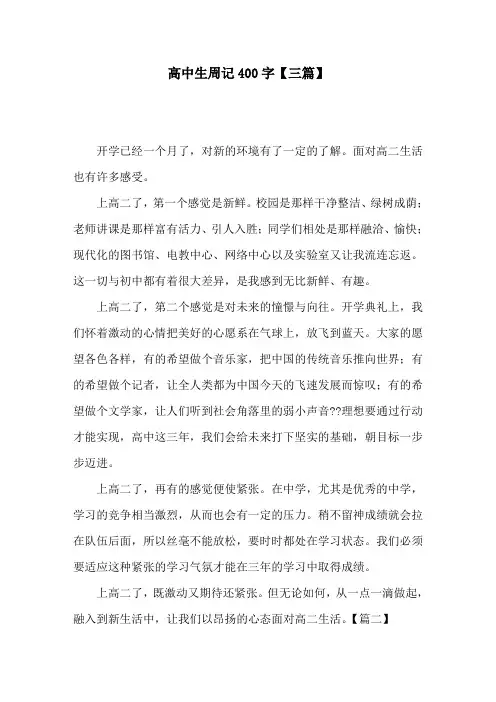 高中生周记 400 字【三篇】

开学已经一个月了，对新的环境有了一定的了解。面对高二生活也有许多感受。

上高二了，第一个感觉是新鲜。校园是那样干净整洁、绿树成荫；老师讲课是那样富有活力、引人入胜；同学们相处是那样融洽、愉快；现代化的图书馆、电教中心、网络中心以及实验室又让我流连忘返。这一切与初中都有着很大差异，是我感到无比新鲜、有趣。

上高二了，第二个感觉是对未来的憧憬与向往。开学典礼上，我们怀着激动的心情把美好的心愿系在气球上，放飞到蓝天。大家的愿望各色各样，有的希望做个音乐家，把中国的传统音乐推向世界；有的希望做个记者，让全人类都为中国今天的飞速发展而惊叹；有的希望做个文学家，让人们听到社会角落里的弱小声音??理想要通过行动才能实现，高中这三年，我们会给未来打下坚实的基础，朝目标一步步迈进。

上高二了，再有的感觉便使紧张。在中学，尤其是优秀的中学，学习的竞争相当激烈，从而也会有一定的压力。稍不留神成绩就会拉在队伍后面，所以丝毫不能放松，要时时都处在学习状态。我们必须要适应这种紧张的学习气氛才能在三年的学习中取得成绩。

上高二了，既激动又期待还紧张。但无论如何，从一点一滴做起，融入到新生活中，让我们以昂扬的心态面对高二生活。【篇二】